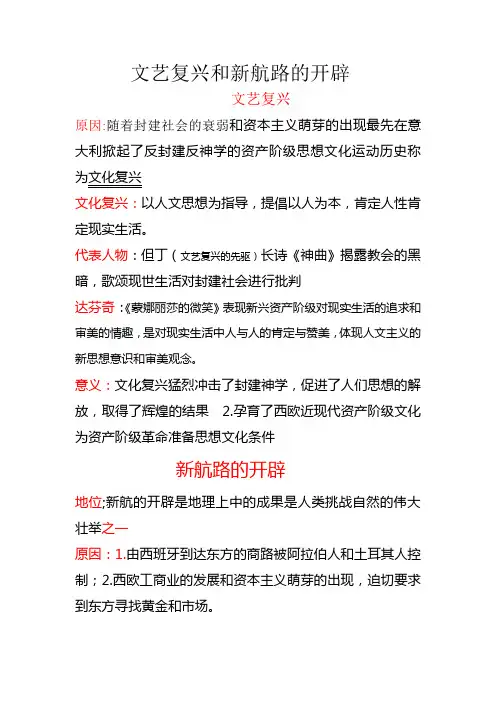 文艺复兴和新航路的开辟

文艺复兴

原因:随着封建社会的衰弱和资本主义萌芽的出现最先在意大利掀起了反封建反神学的资产阶级思想文化运动历史称为文化复兴

文化复兴：以人文思想为指导，提倡以人为本，肯定人性肯定现实生活。

代表人物：但丁（文艺复兴的先驱）长诗《神曲》揭露教会的黑暗，歌颂现世生活对封建社会进行批判

达芬奇：《蒙娜丽莎的微笑》表现新兴资产阶级对现实生活的追求和审美的情趣，是对现实生活中人与人的肯定与赞美，体现人文主义的新思想意识和审美观念。

意义：文化复兴猛烈冲击了封建神学，促进了人们思想的解放，取得了辉煌的结果 2.孕育了西欧近现代资产阶级文化为资产阶级革命准备思想文化条件

新航路的开辟

地位;新航的开辟是地理上中的成果是人类挑战自然的伟大壮举之一

原因：1.由西班牙到达东方的商路被阿拉伯人和土耳其人控制；2.西欧工商业的发展和资本主义萌芽的出现，迫切要求到东方寻找黄金和市场。